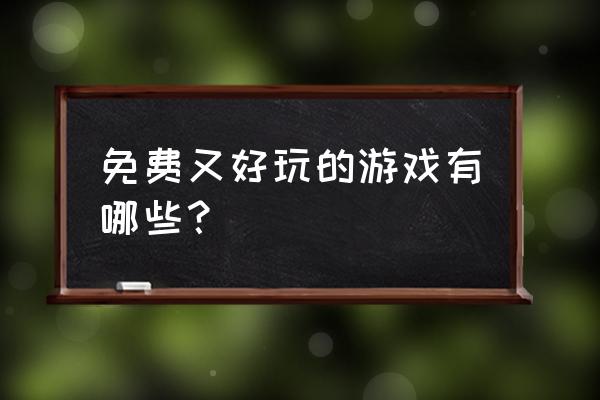 免费又好玩的游戏有哪些？